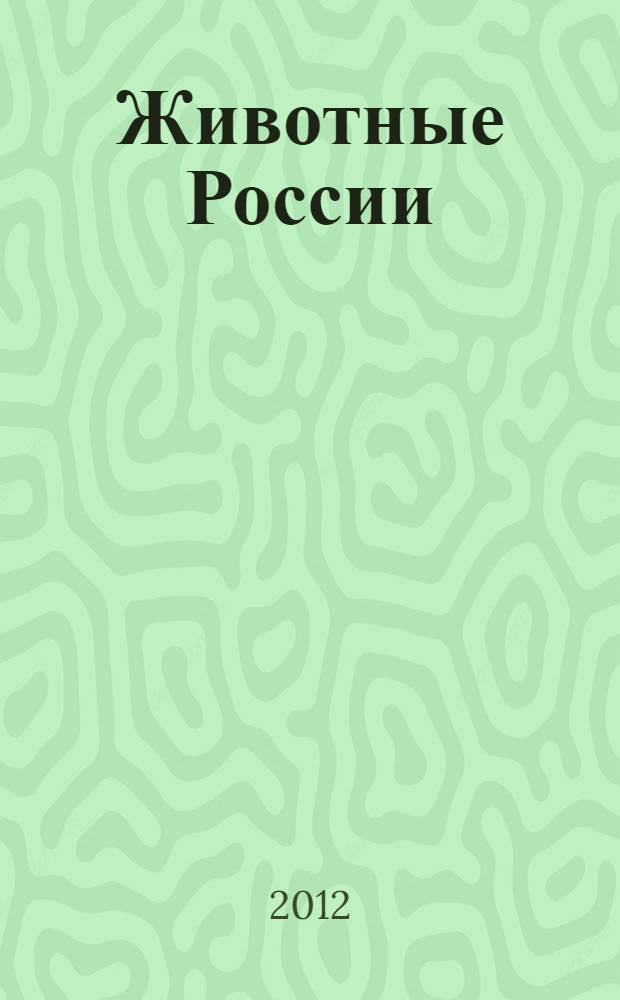 Животные России

2012